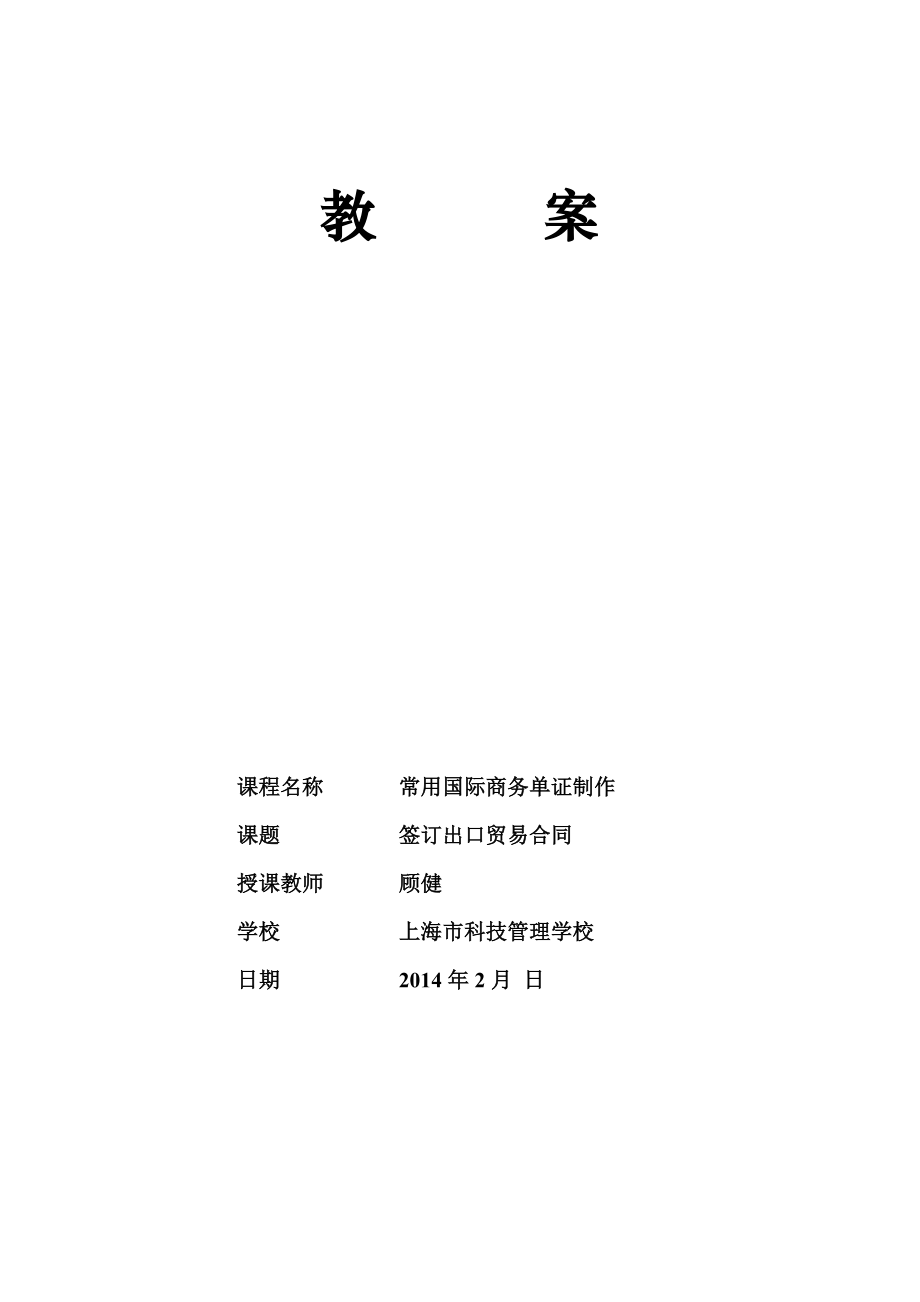 教 案

课程名称 常用国际商务单证制作

课题 签订出口贸易合同

授课教师 顾健

学校 上海市科技管理学校

日期 2014年2月 日